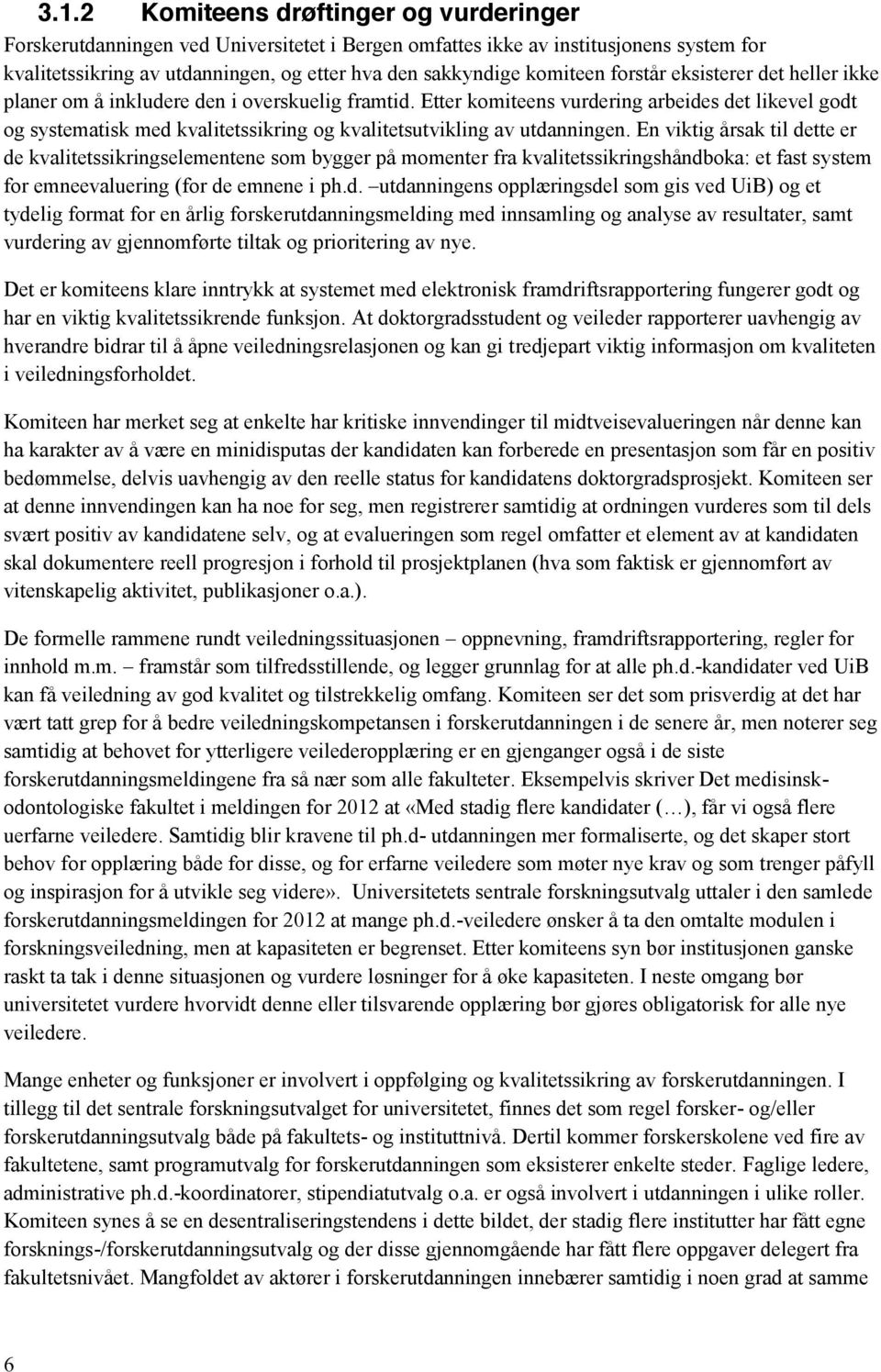 3.1.2 Komiteens drøftinger og vurderinger

Forskerutdanningen ved Universitetet i Bergen omfattes ikke av institusjonens system for kvalitetssikring av utdanningen, og etter hva den sakkyndige komiteen forstår eksisterer det heller ikke planer om å inkludere den i overskuelig framtid. Etter komiteens vurdering arbeides det likevel godt og systematisk med kvalitetssikring og kvalitetsutvikling av utdanningen. En viktig årsak til dette er de kvalitetssikringselementene som bygger på momenter fra kvalitetssikringshåndboka: et fast system for emneevaluering (for de emnene i ph.d. –utdanningens opplæringsdel som gis ved UiB) og et tydelig format for en årlig forskerutdanningsmelding med innsamling og analyse av resultater, samt vurdering av gjennomførte tiltak og prioritering av nye.

Det er komiteens klare inntrykk at systemet med elektronisk framdriftsrapportering fungerer godt og har en viktig kvalitetssikrende funksjon. At doktorgradsstudent og veileder rapporterer uavhengig av hverandre bidrar til å åpne veiledningsrelasjonen og kan gi tredjepart viktig informasjon om kvaliteten i veiledningsforholdet.

Komiteen har merket seg at enkelte har kritiske innvendinger til midtveisevalueringen når denne kan ha karakter av å være en minidisputas der kandidaten kan forberede en presentasjon som får en positiv bedømmelse, delvis uavhengig av den reelle status for kandidatens doktorgradsprosjekt. Komiteen ser at denne innvendingen kan ha noe for seg, men registrerer samtidig at ordningen vurderes som til dels svært positiv av kandidatene selv, og at evalueringen som regel omfatter et element av at kandidaten skal dokumentere reell progresjon i forhold til prosjektplanen (hva som faktisk er gjennomført av vitenskapelig aktivitet, publikasjoner o.a.).

De formelle rammene rundt veiledningssituasjonen – oppnevning, framdriftsrapportering, regler for innhold m.m. – framstår som tilfredsstillende, og legger grunnlag for at alle ph.d.-kandidater ved UiB kan få veiledning av god kvalitet og tilstrekkelig omfang. Komiteen ser det som prisverdig at det har vært tatt grep for å bedre veiledningskompetansen i forskerutdanningen i de senere år, men noterer seg samtidig at behovet for ytterligere veilederopplæring er en gjenganger også i de siste forskerutdanningsmeldingene fra så nær som alle fakulteter. Eksempelvis skriver Det medisinsk-odontologiske fakultet i meldingen for 2012 at «Med stadig flere kandidater (…), får vi også flere uerfarne veiledere. Samtidig blir kravene til ph.d- utdanningen mer formaliserte, og det skaper stort behov for opplæring både for disse, og for erfarne veiledere som møter nye krav og som trenger påfyll og inspirasjon for å utvikle seg videre». Universitetets sentrale forskningsutvalg uttaler i den samlede forskerutdanningsmeldingen for 2012 at mange ph.d.-veiledere ønsker å ta den omtalte modulen i forskningsveiledning, men at kapasiteten er begrenset. Etter komiteens syn bør institusjonen ganske raskt ta tak i denne situasjonen og vurdere løsninger for å øke kapasiteten. I neste omgang bør universitetet vurdere hvorvidt denne eller tilsvarende opplæring bør gjøres obligatorisk for alle nye veiledere.

Mange enheter og funksjoner er involvert i oppfølging og kvalitetssikring av forskerutdanningen. I tillegg til det sentrale forskningsutvalget for universitetet, finnes det som regel forsker- og/eller forskerutdanningsutvalg både på fakultets- og instituttnivå. Dertil kommer forskerskolene ved fire av fakultetene, samt programutvalg for forskerutdanningen som eksisterer enkelte steder. Faglige ledere, administrative ph.d.-koordinatorer, stipendiatutvalg o.a. er også involvert i utdanningen i ulike roller. Komiteen synes å se en desentraliseringstendens i dette bildet, der stadig flere institutter har fått egne forsknings-/forskerutdanningsutvalg og der disse gjennomgående har fått flere oppgaver delegert fra fakultetsnivået. Mangfoldet av aktører i forskerutdanningen innebærer samtidig i noen grad at samme

6